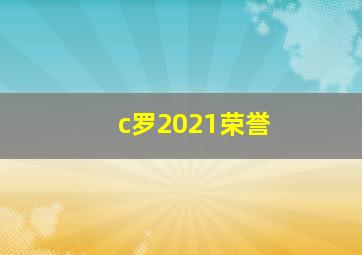 c罗2021荣誉